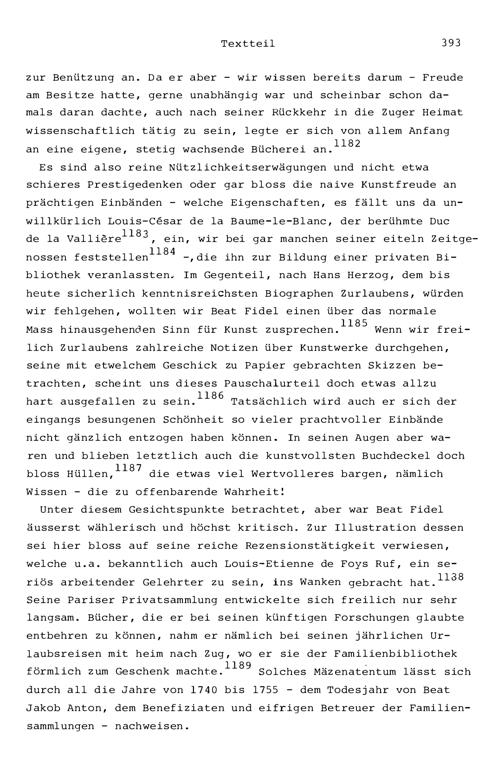 Textteil 393

zur Benützung an. Da er aber - wir wissen bereits darum - Freude am Besitze hatte, gerne unabhängig war und scheinbar schon damals daran dachte, auch nach seiner Rückkehr in die Zuger Heimat wissenschaftlich tätig zu sein, legte er sich von allem Anfang an eine eigene, stetig wachsende Bücherei an.$^{1182}$

Es sind also reine Nützlichkeitserwägungen und nicht etwa schieres Prestigedenken oder gar bloss die naive Kunstfreude an prächtigen Einbänden - welche Eigenschaften, es fällt uns da unwillkürlich Louis-César de la Baume-le-Blanc, der berühmte Duc de la Vallière$^{1183}$, ein, wir bei gar manchen seiner eiteln Zeitgenossen feststellen$^{1184}$ -,die ihn zur Bildung einer privaten Bibliothek veranlassten. Im Gegenteil, nach Hans Herzog, dem bis heute sicherlich kenntnisreichsten Biographen Zurlaubens, würden wir fehlgehen, wollten wir Beat Fidel einen über das normale Mass hinausgehenden Sinn für Kunst zusprechen.$^{1185}$ Wenn wir freilich Zurlaubens zahlreiche Notizen über Kunstwerke durchgehen, seine mit etwelchem Geschick zu Papier gebrachten Skizzen betrachten, scheint uns dieses Pauschalurteil doch etwas allzu hart ausgefallen zu sein.$^{1186}$ Tatsächlich wird auch er sich der eingangs besungenen Schönheit so vieler prachtvoller Einbände nicht gänzlich entzogen haben können. In seinen Augen aber waren und blieben letztlich auch die kunstvollsten Buchdeckel doch bloss Hüllen,$^{1187}$ die etwas viel Wertvolleres bargen, nämlich Wissen - die zu offenbarende Wahrheit!

Unter diesem Gesichtspunkte betrachtet, aber war Beat Fidel äusserst wählerisch und höchst kritisch. Zur Illustration dessen sei hier bloss auf seine reiche Rezensionstätigkeit verwiesen, welche u.a. bekanntlich auch Louis-Etienne de Foys Ruf, ein seriös arbeitender Gelehrter zu sein, ins Wanken gebracht hat.$^{1138}$ Seine Pariser Privatsammlung entwickelte sich freilich nur sehr langsam. Bücher, die er bei seinen künftigen Forschungen glaubte entbehren zu können, nahm er nämlich bei seinen jährlichen Urlaubsreisen mit heim nach Zug, wo er sie der Familienbibliothek förmlich zum Geschenk machte.$^{1189}$ Solches Mäzenatentum lässt sich durch all die Jahre von 1740 bis 1755 - dem Todesjahr von Beat Jakob Anton, dem Benefiziaten und eifrigen Betreuer der Familiensammlungen - nachweisen.